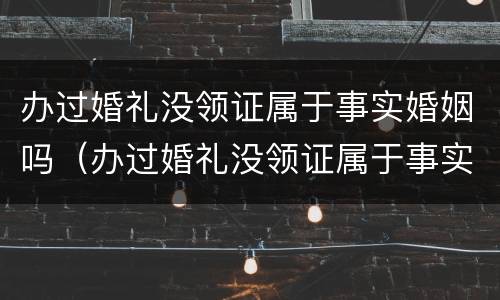 办过婚礼没领证属于事实婚姻吗（办过婚礼没领证属于事实